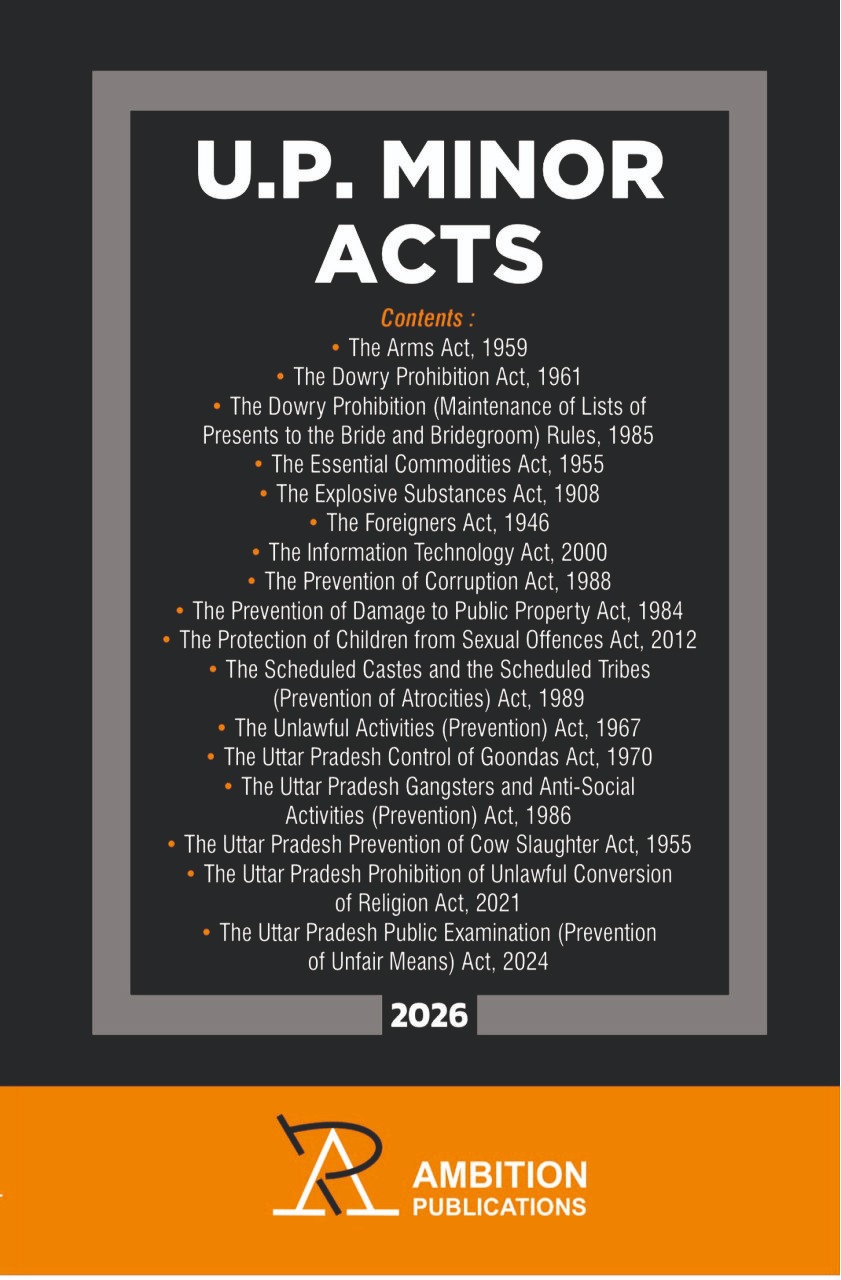 U.P. MINOR ACTS

Contents :

• The Arms Act, 1959
• The Dowry Prohibition Act, 1961
• The Dowry Prohibition (Maintenance of Lists of Presents to the Bride and Bridegroom) Rules, 1985
• The Essential Commodities Act, 1955
• The Explosive Substances Act, 1908
• The Foreigners Act, 1946
• The Information Technology Act, 2000
• The Prevention of Corruption Act, 1988
• The Prevention of Damage to Public Property Act, 1984
• The Protection of Children from Sexual Offences Act, 2012
• The Scheduled Castes and the Scheduled Tribes (Prevention of Atrocities) Act, 1989
• The Unlawful Activities (Prevention) Act, 1967
• The Uttar Pradesh Control of Goondas Act, 1970
• The Uttar Pradesh Gangsters and Anti-Social Activities (Prevention) Act, 1986
• The Uttar Pradesh Prevention of Cow Slaughter Act, 1955
• The Uttar Pradesh Prohibition of Unlawful Conversion of Religion Act, 2021
• The Uttar Pradesh Public Examination (Prevention of Unfair Means) Act, 2024

2026

AMBITION
PUBLICATIONS